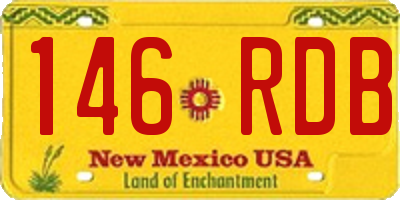 146 RDB
New Mexico USA
Land of Enchantment